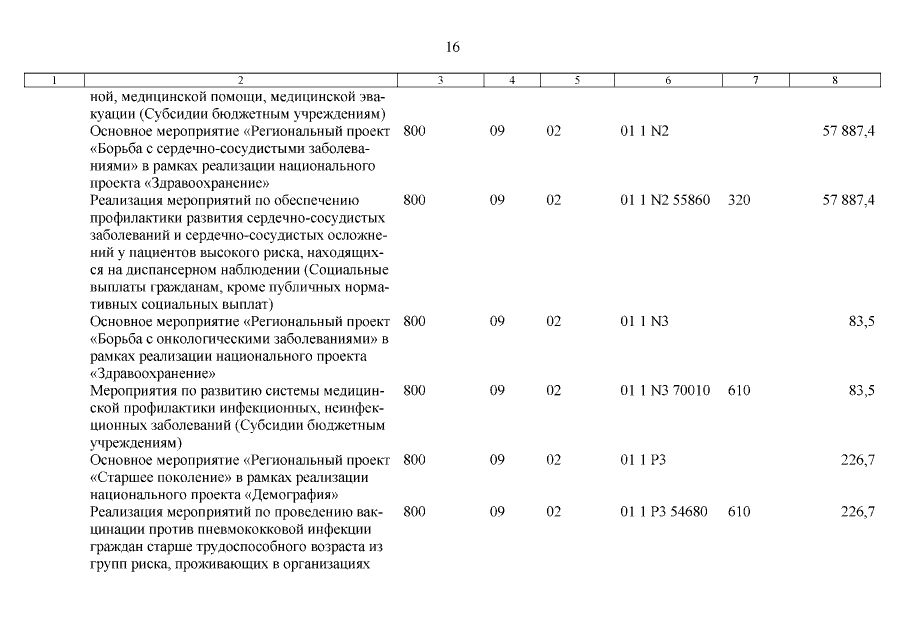 16

| 1 | 2 | 3 | 4 | 5 | 6 | 7 | 8 |
|---|---|---|---|---|---|---|---|
| | ной, медицинской помощи, медицинской эвакуации (Субсидии бюджетным учреждениям) | | | | | | |
| | Основное мероприятие «Региональный проект «Борьба с сердечно-сосудистыми заболеваниями» в рамках реализации национального проекта «Здравоохранение» | 800 | 09 | 02 | 01 1 N2 | | 57 887,4 |
| | Реализация мероприятий по обеспечению профилактики развития сердечно-сосудистых заболеваний и сердечно-сосудистых осложнений у пациентов высокого риска, находящихся на диспансерном наблюдении (Социальные выплаты гражданам, кроме публичных нормативных социальных выплат) | 800 | 09 | 02 | 01 1 N2 55860 | 320 | 57 887,4 |
| | Основное мероприятие «Региональный проект «Борьба с онкологическими заболеваниями» в рамках реализации национального проекта «Здравоохранение» | 800 | 09 | 02 | 01 1 N3 | | 83,5 |
| | Мероприятия по развитию системы медицинской профилактики инфекционных, неинфекционных заболеваний (Субсидии бюджетным учреждениям) | 800 | 09 | 02 | 01 1 N3 70010 | 610 | 83,5 |
| | Основное мероприятие «Региональный проект «Старшее поколение» в рамках реализации национального проекта «Демография» | 800 | 09 | 02 | 01 1 P3 | | 226,7 |
| | Реализация мероприятий по проведению вакцинации против пневмококковой инфекции граждан старше трудоспособного возраста из групп риска, проживающих в организациях | 800 | 09 | 02 | 01 1 P3 54680 | 610 | 226,7 |